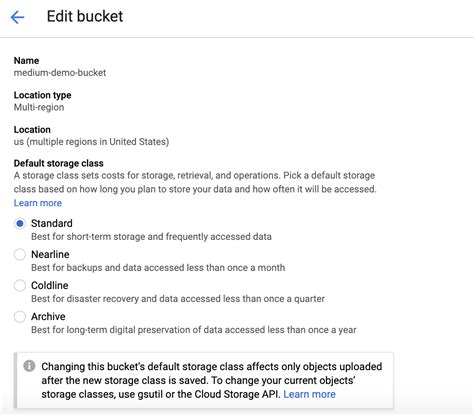 Edit bucket

Name
medium-demo-bucket

Location type
Multi-region

Location
us (multiple regions in United States)

Default storage class
A storage class sets costs for storage, retrieval, and operations. Pick a default storage class based on how long you plan to store your data and how often it will be accessed.
Learn more

Standard
Best for short-term storage and frequently accessed data

Nearline
Best for backups and data accessed less than once a month

Coldline
Best for disaster recovery and data accessed less than once a quarter

Archive
Best for long-term digital preservation of data accessed less than once a year

Changing this bucket's default storage class affects only objects uploaded after the new storage class is saved. To change your current objects' storage classes, use gsutil or the Cloud Storage API. Learn more